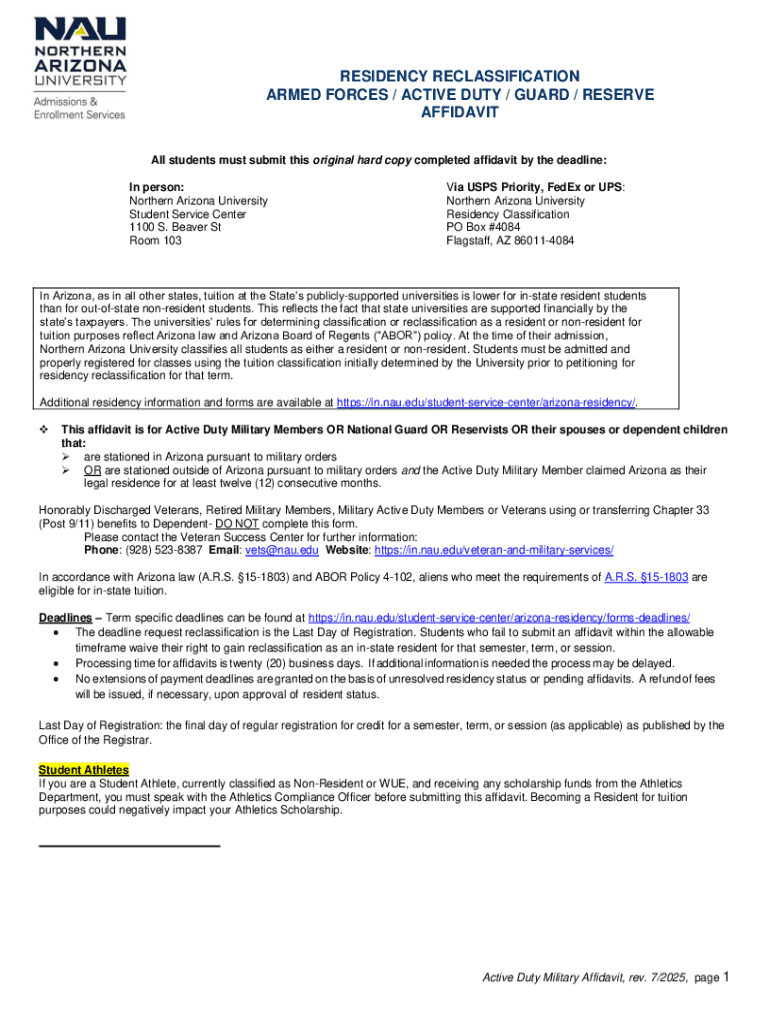 NAU
NORTHERN
ARIZONA
UNIVERSITY
Admissions &
Enrollment Services

RESIDENCY RECLASSIFICATION
ARMED FORCES / ACTIVE DUTY / GUARD / RESERVE
AFFIDAVIT

All students must submit this original hard copy completed affidavit by the deadline:

In person:
Northern Arizona University
Student Service Center
1100 S. Beaver St
Room 103

Via USPS Priority, FedEx or UPS:
Northern Arizona University
Residency Classification
PO Box #4084
Flagstaff, AZ 86011-4084

In Arizona, as in all other states, tuition at the State's publicly-supported universities is lower for in-state resident students than for out-of-state non-resident students. This reflects the fact that state universities are supported financially by the state's taxpayers. The universities' rules for determining classification or reclassification as a resident or non-resident for tuition purposes reflect Arizona law and Arizona Board of Regents ("ABOR") policy. At the time of their admission, Northern Arizona University classifies all students as either a resident or non-resident. Students must be admitted and properly registered for classes using the tuition classification initially determined by the University prior to petitioning for residency reclassification for that term.

Additional residency information and forms are available at https://in.nau.edu/student-service-center/arizona-residency/.

❖ This affidavit is for Active Duty Military Members OR National Guard OR Reservists OR their spouses or dependent children that:
➢ are stationed in Arizona pursuant to military orders
➢ OR are stationed outside of Arizona pursuant to military orders and the Active Duty Military Member claimed Arizona as their legal residence for at least twelve (12) consecutive months.

Honorably Discharged Veterans, Retired Military Members, Military Active Duty Members or Veterans using or transferring Chapter 33 (Post 9/11) benefits to Dependent- DO NOT complete this form.
Please contact the Veteran Success Center for further information:
Phone: (928) 523-8387 Email: vets@nau.edu Website: https://in.nau.edu/veteran-and-military-services/

In accordance with Arizona law (A.R.S. §15-1803) and ABOR Policy 4-102, aliens who meet the requirements of A.R.S. §15-1803 are eligible for in-state tuition.

Deadlines – Term specific deadlines can be found at https://in.nau.edu/student-service-center/arizona-residency/forms-deadlines/
• The deadline request reclassification is the Last Day of Registration. Students who fail to submit an affidavit within the allowable timeframe waive their right to gain reclassification as an in-state resident for that semester, term, or session.
• Processing time for affidavits is twenty (20) business days. If additional information is needed the process may be delayed.
• No extensions of payment deadlines are granted on the basis of unresolved residency status or pending affidavits. A refund of fees will be issued, if necessary, upon approval of resident status.

Last Day of Registration: the final day of regular registration for credit for a semester, term, or session (as applicable) as published by the Office of the Registrar.

Student Athletes
If you are a Student Athlete, currently classified as Non-Resident or WUE, and receiving any scholarship funds from the Athletics Department, you must speak with the Athletics Compliance Officer before submitting this affidavit. Becoming a Resident for tuition purposes could negatively impact your Athletics Scholarship.

Active Duty Military Affidavit, rev. 7/2025, page 1